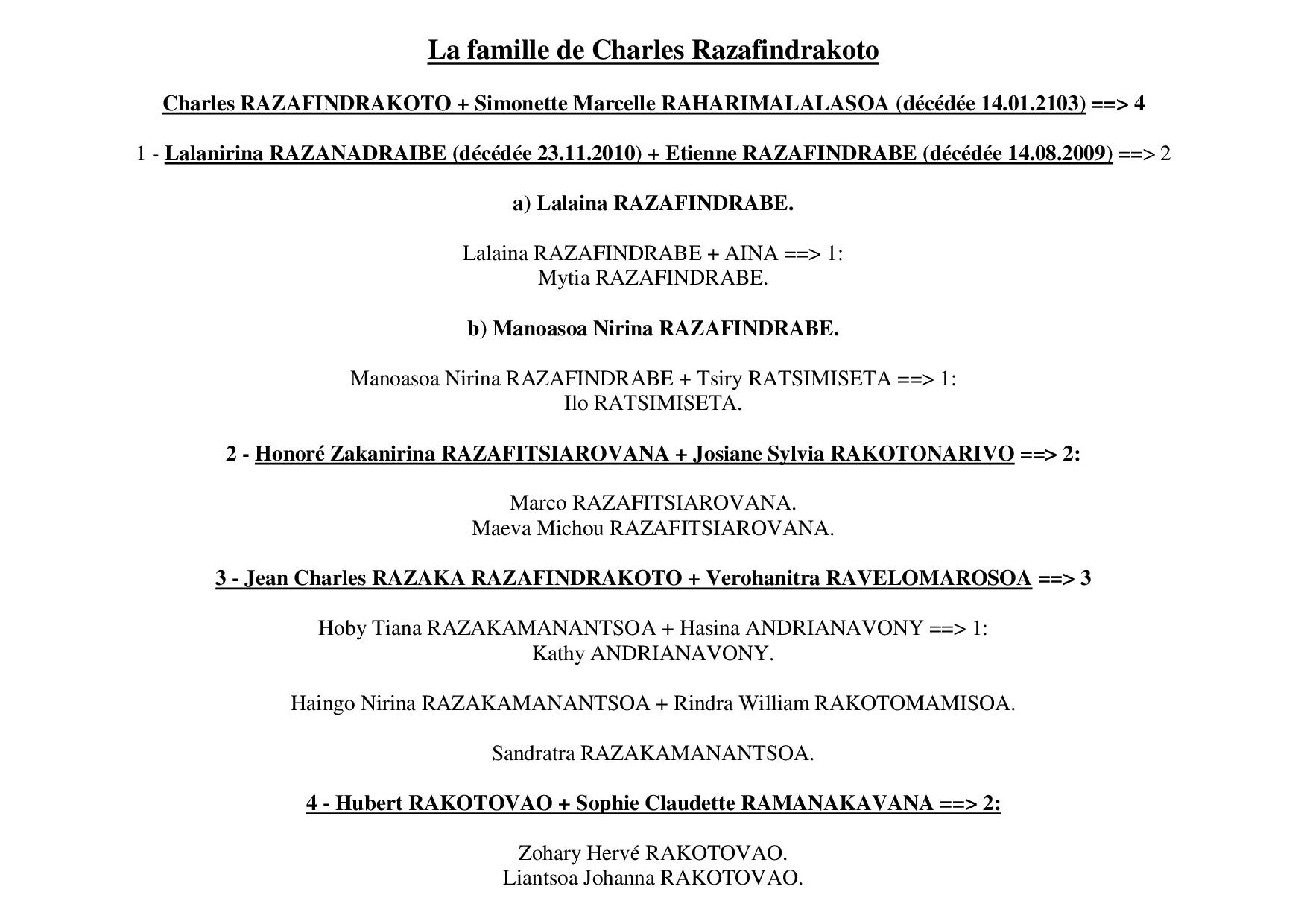 La famille de Charles Razafindrakoto

Charles RAZAFINDRAKOTO + Simonette Marcelle RAHARIMALALASOA (décédée 14.01.2103) ==> 4

1 - Lalanirina RAZANADRAIBE (décédée 23.11.2010) + Etienne RAZAFINDRABE (décédée 14.08.2009) ==> 2

a) Lalaina RAZAFINDRABE.

Lalaina RAZAFINDRABE + AINA ==> 1:
Mytia RAZAFINDRABE.

b) Manoasoa Nirina RAZAFINDRABE.

Manoasoa Nirina RAZAFINDRABE + Tsiry RATSIMISETA ==> 1:
Ilo RATSIMISETA.

2 - Honoré Zakanirina RAZAFITSIAROVANA + Josiane Sylvia RAKOTONARIVO ==> 2:

Marco RAZAFITSIAROVANA.
Maeva Michou RAZAFITSIAROVANA.

3 - Jean Charles RAZAKA RAZAFINDRAKOTO + Verohanitra RAVELOMAROSOA ==> 3

Hoby Tiana RAZAKAMANANTSOA + Hasina ANDRIANAVONY ==> 1:
Kathy ANDRIANAVONY.

Haingo Nirina RAZAKAMANANTSOA + Rindra William RAKOTOMAMISOA.

Sandratra RAZAKAMANANTSOA.

4 - Hubert RAKOTOVAO + Sophie Claudette RAMANAKAVANA ==> 2:

Zohary Hervé RAKOTOVAO.
Liantsoa Johanna RAKOTOVAO.